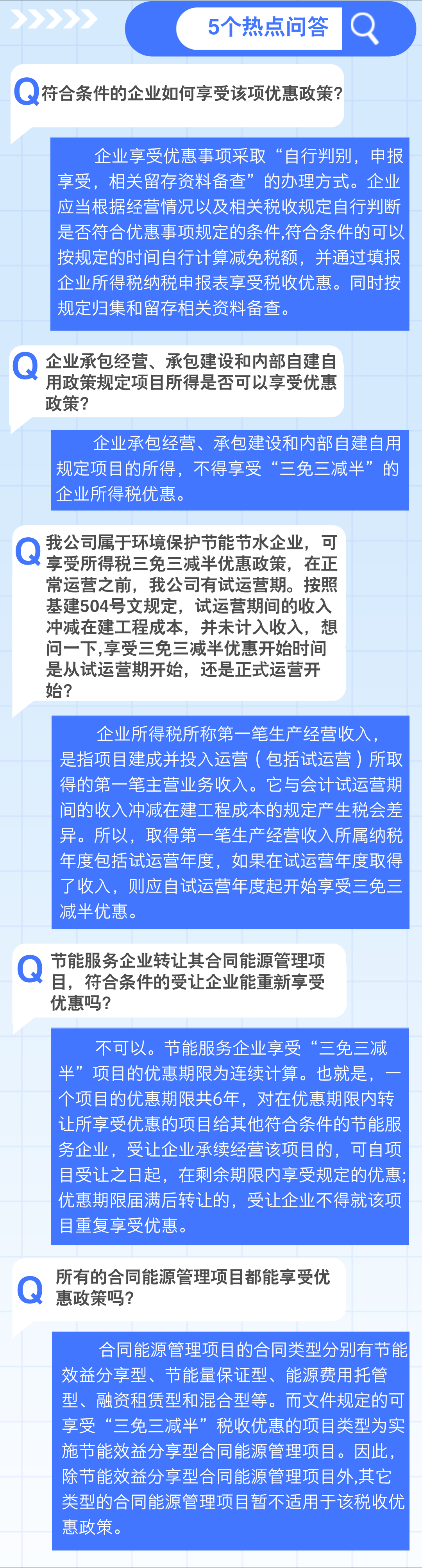 5个热点问答

Q 符合条件的企业如何享受该项优惠政策?

企业享受优惠事项采取“自行判别，申报享受，相关留存资料备查”的办理方式。企业应当根据经营情况以及相关税收规定自行判断是否符合优惠事项规定的条件,符合条件的可以按规定的时间自行计算减免税额，并通过填报企业所得税纳税申报表享受税收优惠。同时按规定归集和留存相关资料备查。

Q 企业承包经营、承包建设和内部自建自用政策规定项目所得是否可以享受优惠政策?

企业承包经营、承包建设和内部自建自用规定项目的所得，不得享受“三免三减半”的企业所得税优惠。

Q 我公司属于环境保护节能节水企业，可享受所得税三免三减半优惠政策，在正常运营之前，我公司有试运营期。按照基建504号文规定，试运营期间的收入冲减在建工程成本，并未计入收入，想问一下,享受三免三减半优惠开始时间是从试运营期开始，还是正式运营开始?

企业所得税所称第一笔生产经营收入，是指项目建成并投入运营（包括试运营）所取得的第一笔主营业务收入。它与会计试运营期间的收入冲减在建工程成本的规定产生税会差异。所以，取得第一笔生产经营收入所属纳税年度包括试运营年度，如果在试运营年度取得了收入，则应自试运营年度起开始享受三免三减半优惠。

Q 节能服务企业转让其合同能源管理项目，符合条件的受让企业能重新享受优惠吗?

不可以。节能服务企业享受“三免三减半”项目的优惠期限为连续计算。也就是，一个项目的优惠期限共6年，对在优惠期限内转让所享受优惠的项目给其他符合条件的节能服务企业，受让企业承续经营该项目的，可自项目受让之日起，在剩余期限内享受规定的优惠;优惠期限届满后转让的，受让企业不得就该项目重复享受优惠。

Q 所有的合同能源管理项目都能享受优惠政策吗?

合同能源管理项目的合同类型分别有节能效益分享型、节能量保证型、能源费用托管型、融资租赁型和混合型等。而文件规定的可享受“三免三减半”税收优惠的项目类型为实施节能效益分享型合同能源管理项目。因此，除节能效益分享型合同能源管理项目外,其它类型的合同能源管理项目暂不适用于该税收优惠政策。